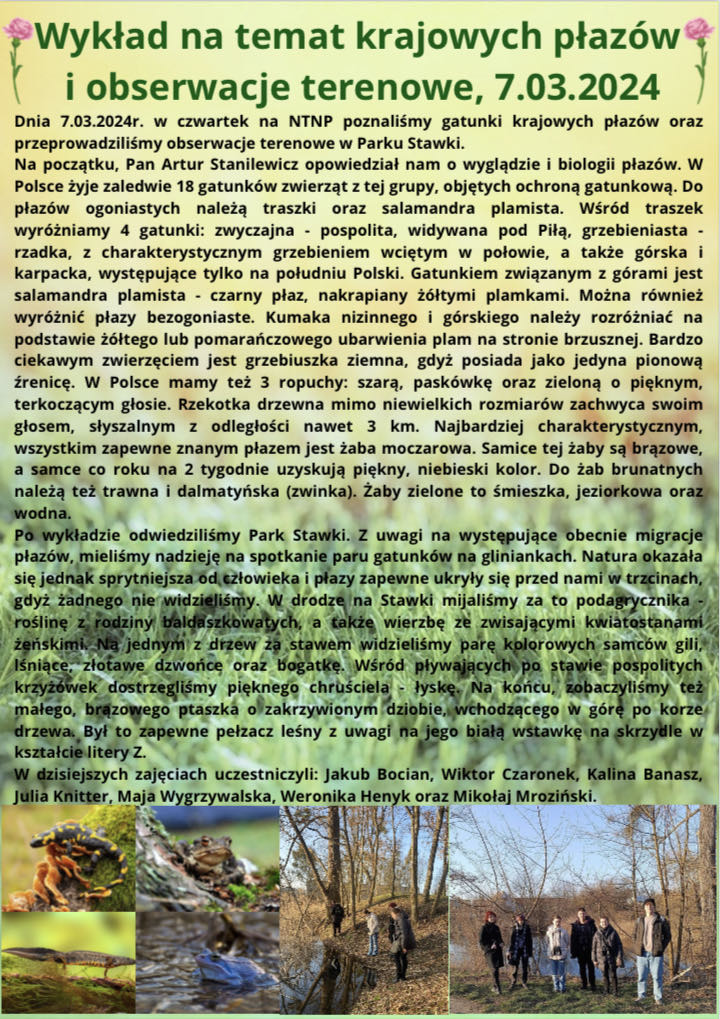 Wykład na temat krajowych płazów i obserwacje terenowe, 7.03.2024

Dnia 7.03.2024r. w czwartek na NTNP poznaliśmy gatunki krajowych płazów oraz przeprowadziliśmy obserwacje terenowe w Parku Stawki.
Na początku, Pan Artur Stanilewicz opowiedział nam o wyglądzie i biologii płazów. W Polsce żyje zaledwie 18 gatunków zwierząt z tej grupy, objętych ochroną gatunkową. Do płazów ogoniastych należą traszki oraz salamandra plamista. Wśród traszek wyróżniamy 4 gatunki: zwyczajna - pospolita, widywana pod Piłą, grzebieniasta - rzadka, z charakterystycznym grzebieniem wciętym w połowie, a także górska i karpacka, występujące tylko na południu Polski. Gatunkiem związanym z górami jest salamandra plamista - czarny płaz, nakrapiany żółtymi plamkami. Można również wyróżnić płazy bezogoniaste. Kumaka nizinnego i górskiego należy rozróżniać na podstawie żółtego lub pomarańczowego ubarwienia plam na stronie brzusznej. Bardzo ciekawym zwierzęciem jest grzebiuszka ziemna, gdyż posiada jako jedyna pionową źrenicę. W Polsce mamy też 3 ropuchy: szarą, paskówkę oraz zieloną o pięknym, terkoczącym głosie. Rzekotka drzewna mimo niewielkich rozmiarów zachwyca swoim głosem, słyszalnym z odległości nawet 3 km. Najbardziej charakterystycznym, wszystkim zapewne znanym płazem jest żaba moczarowa. Samice tej żaby są brązowe, a samce co roku na 2 tygodnie uzyskują piękny, niebieski kolor. Do żab brunatnych należą też trawna i dalmatyńska (zwinka). Żaby zielone to śmieszka, jeziorkowa oraz wodna.
Po wykładzie odwiedziliśmy Park Stawki. Z uwagi na występujące obecnie migracje płazów, mieliśmy nadzieję na spotkanie paru gatunków na gliniankach. Natura okazała się jednak sprytniejsza od człowieka i płazy zapewne ukryły się przed nami w trzcinach, gdyż żadnego nie widzieliśmy. W drodze na Stawki mijaliśmy za to podagrycznika - roślinę z rodziny baldaszkowatych, a także wierzbę ze zwisającymi kwiatostanami żeńskimi. Na jednym z drzew za stawem widzieliśmy parę kolorowych samców gili, lśniące, złotawe dzwońce oraz bogatkę. Wśród pływających po stawie pospolitych krzyżówek dostrzegliśmy pięknego chruściela - łyskę. Na końcu, zobaczyliśmy też małego, brązowego ptaszka o zakrzywionym dziobie, wchodzącego w górę po korze drzewa. Był to zapewne pełzacz leśny z uwagi na jego białą wstawkę na skrzydle w kształcie litery Z.
W dzisiejszych zajęciach uczestniczyli: Jakub Bocian, Wiktor Czaronek, Kalina Banasz, Julia Knitter, Maja Wygrzywalska, Weronika Henyk oraz Mikołaj Mroziński.